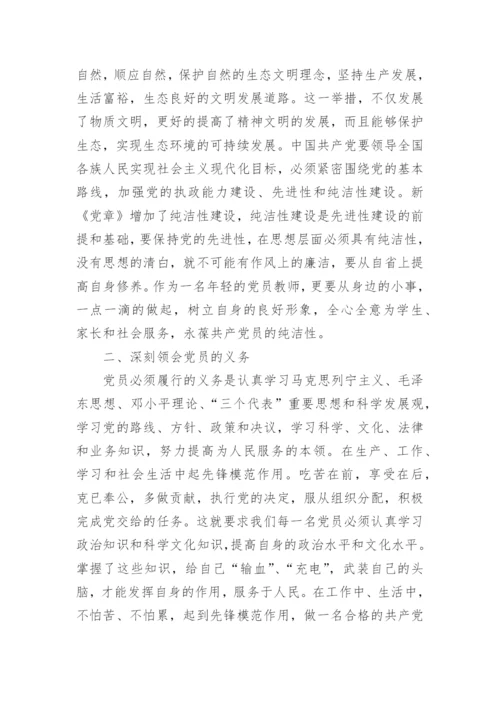 自然，顺应自然，保护自然的生态文明理念，坚持生产发展，生活富裕，生态良好的文明发展道路。这一举措，不仅发展了物质文明，更好的提高了精神文明的发展，而且能够保护生态，实现生态环境的可持续发展。中国共产党要领导全国各族人民实现社会主义现代化目标，必须紧密围绕党的基本路线，加强党的执政能力建设、先进性和纯洁性建设。新《党章》增加了纯洁性建设，纯洁性建设是先进性建设的前提和基础，要保持党的先进性，在思想层面必须具有纯洁性，没有思想的清白，就不可能有作风上的廉洁，要从自省上提高自身修养。作为一名年轻的党员教师，更要从身边的小事，一点一滴的做起，树立自身的良好形象，全心全意为学生、家长和社会服务，永葆共产党员的纯洁性。

二、深刻领会党员的义务

党员必须履行的义务是认真学习马克思列宁主义、毛泽东思想、邓小平理论、“三个代表”重要思想和科学发展观，学习党的路线、方针、政策和决议，学习科学、文化、法律和业务知识，努力提高为人民服务的本领。在生产、工作、学习和社会生活中起先锋模范作用。吃苦在前，享受在后，克已奉公，多做贡献，执行党的决定，服从组织分配，积极完成党交给的任务。这就要求我们每一名党员必须认真学习政治知识和科学文化知识，提高自身的政治水平和文化水平。掌握了这些知识，给自己“输血”、“充电”，武装自己的头脑，才能发挥自身的作用，服务于人民。在工作中、生活中，不怕苦、不怕累，起到先锋模范作用，做一名合格的共产党